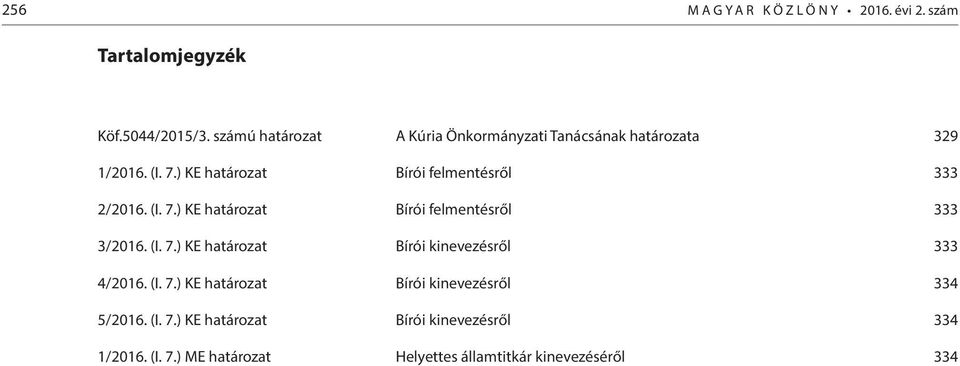 256 MAGYAR KÖZLÖNY • 2016. évi 2. szám

Tartalomjegyzék

| | | |
|---|---|---|
| Köf.5044/2015/3. számú határozat | A Kúria Önkormányzati Tanácsának határozata | 329 |
| 1/2016. (I. 7.) KE határozat | Bírói felmentésről | 333 |
| 2/2016. (I. 7.) KE határozat | Bírói felmentésről | 333 |
| 3/2016. (I. 7.) KE határozat | Bírói kinevezésről | 333 |
| 4/2016. (I. 7.) KE határozat | Bírói kinevezésről | 334 |
| 5/2016. (I. 7.) KE határozat | Bírói kinevezésről | 334 |
| 1/2016. (I. 7.) ME határozat | Helyettes államtitkár kinevezéséről | 334 |